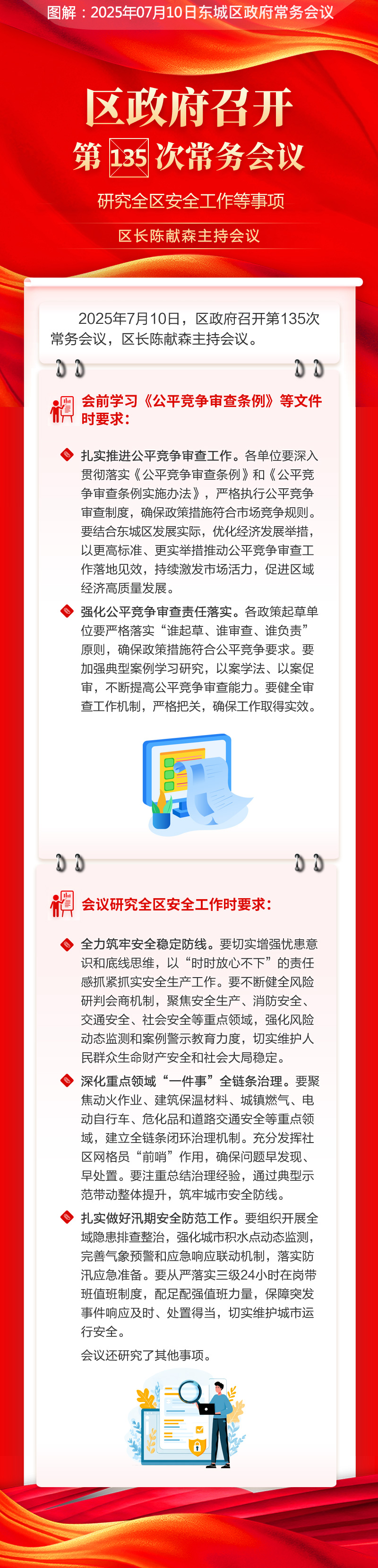 图解：2025年07月10日东城区政府常务会议

区政府召开
第135次常务会议
研究全区安全工作等事项
区长陈献森主持会议

2025年7月10日，区政府召开第135次常务会议，区长陈献森主持会议。

会前学习《公平竞争审查条例》等文件时要求：

扎实推进公平竞争审查工作。各单位要深入贯彻落实《公平竞争审查条例》和《公平竞争审查条例实施办法》，严格执行公平竞争审查制度，确保政策措施符合市场竞争规则。要结合东城区发展实际，优化经济发展举措，以更高标准、更实举措推动公平竞争审查工作落地见效，持续激发市场活力，促进区域经济高质量发展。

强化公平竞争审查责任落实。各政策起草单位要严格落实“谁起草、谁审查、谁负责”原则，确保政策措施符合公平竞争要求。要加强典型案例学习研究，以案学法、以案促审，不断提高公平竞争审查能力。要健全审查工作机制，严格把关，确保工作取得实效。

会议研究全区安全工作时要求：

全力筑牢安全稳定防线。要切实增强忧患意识和底线思维，以“时时放心不下”的责任感抓紧抓实安全生产工作。要不断健全风险研判会商机制，聚焦安全生产、消防安全、交通安全、社会安全等重点领域，强化风险动态监测和案例警示教育力度，切实维护人民群众生命财产安全和社会大局稳定。

深化重点领域“一件事”全链条治理。要聚焦动火作业、建筑保温材料、城镇燃气、电动自行车、危化品和道路交通安全等重点领域，建立全链条闭环治理机制。充分发挥社区网格员“前哨”作用，确保问题早发现、早处置。要注重总结治理经验，通过典型示范带动整体提升，筑牢城市安全防线。

扎实做好汛期安全防范工作。要组织开展全域隐患排查整治，强化城市积水点动态监测，完善气象预警和应急响应联动机制，落实防汛应急准备。要从严落实三级24小时在岗带班值班制度，配足配强值班力量，保障突发事件响应及时、处置得当，切实维护城市运行安全。

会议还研究了其他事项。